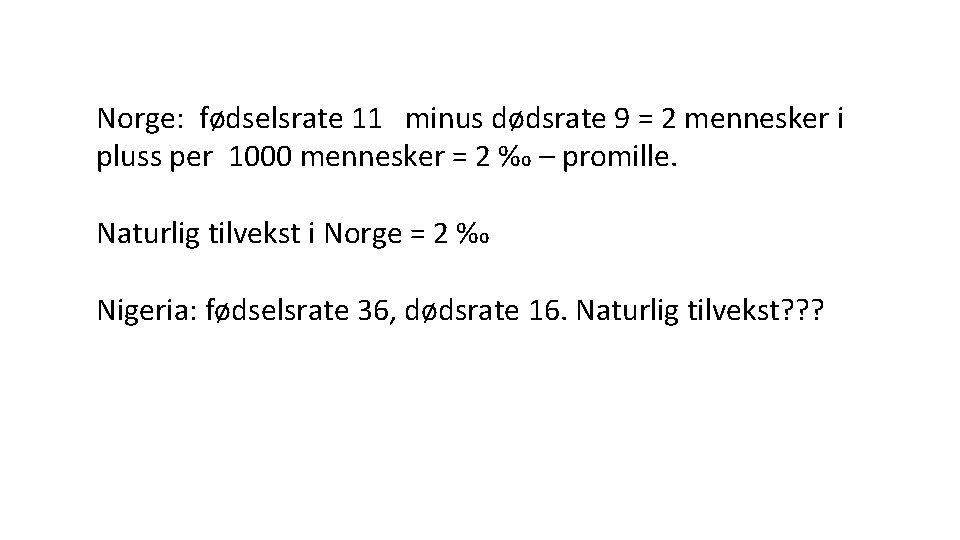 Norge: fødselsrate 11 minus dødsrate 9 = 2 mennesker i pluss per 1000 mennesker = 2 ‰ – promille.

Naturlig tilvekst i Norge = 2 ‰

Nigeria: fødselsrate 36, dødsrate 16. Naturlig tilvekst???